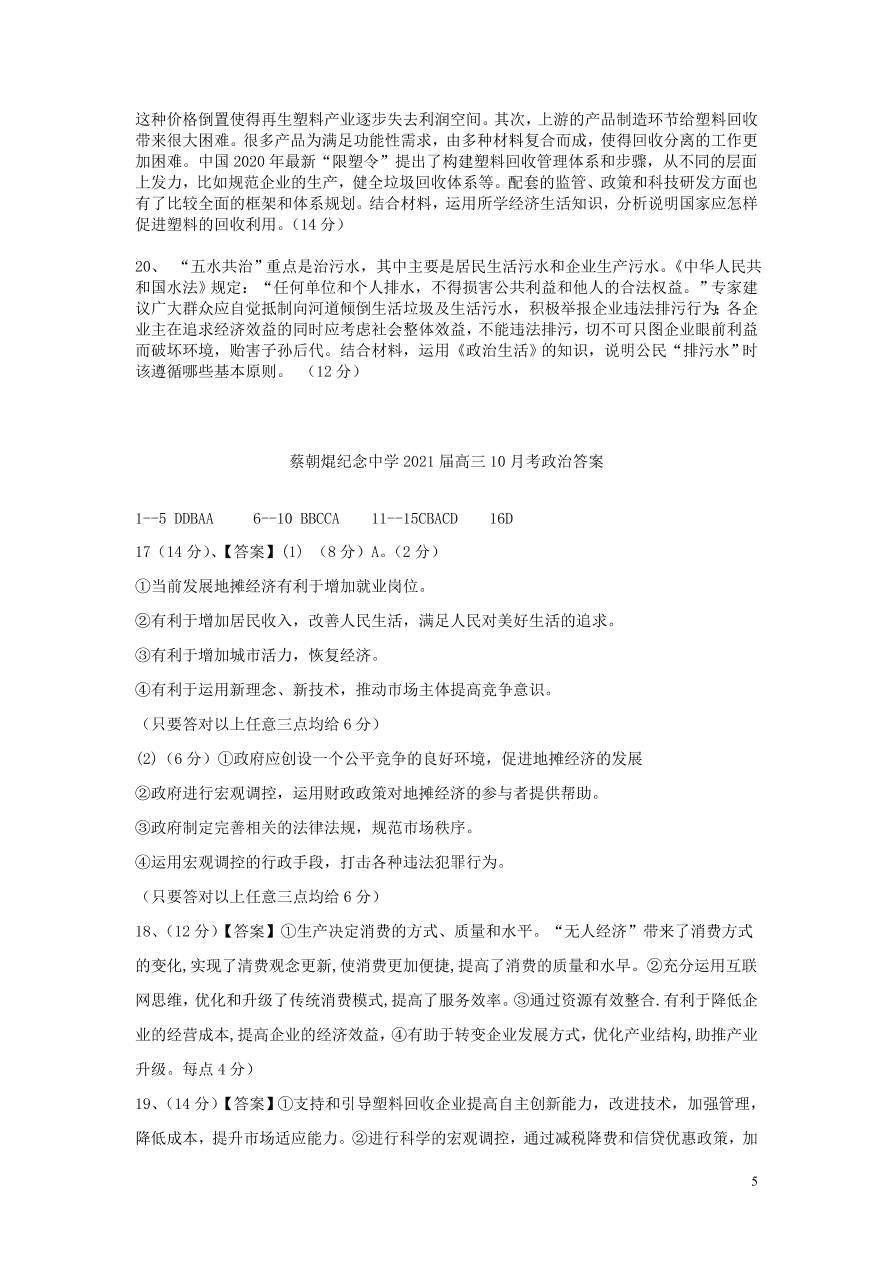 这种价格倒置使得再生塑料产业逐步失去利润空间。其次，上游的产品制造环节给塑料回收带来很大困难。很多产品为满足功能性需求，由多种材料复合而成，使得回收分离的工作更加困难。中国 2020 年最新“限塑令”提出了构建塑料回收管理体系和步骤，从不同的层面上发力，比如规范企业的生产，健全垃圾回收体系等。配套的监管、政策和科技研发方面也有了比较全面的框架和体系规划。结合材料，运用所学经济生活知识，分析说明国家应怎样促进塑料的回收利用。（14 分）

20、 “五水共治”重点是治污水，其中主要是居民生活污水和企业生产污水。《中华人民共和国水法》规定：“任何单位和个人排水，不得损害公共利益和他人的合法权益。”专家建议广大群众应自觉抵制向河道倾倒生活垃圾及生活污水，积极举报企业违法排污行为；各企业主在追求经济效益的同时应考虑社会整体效益，不能违法排污，切不可只图企业眼前利益而破坏环境，贻害子孙后代。结合材料，运用《政治生活》的知识，说明公民“排污水”时该遵循哪些基本原则。 （12 分）

蔡朝焜纪念中学 2021 届高三 10 月考政治答案

1--5 DDBAA 6--10 BBCCA 11--15CBACD 16D

17（14 分）、【答案】(1) （8 分）A。(2 分)

①当前发展地摊经济有利于增加就业岗位。

②有利于增加居民收入，改善人民生活，满足人民对美好生活的追求。

③有利于增加城市活力，恢复经济。

④有利于运用新理念、新技术，推动市场主体提高竞争意识。

（只要答对以上任意三点均给 6 分）

(2)（6 分）①政府应创设一个公平竞争的良好环境，促进地摊经济的发展

②政府进行宏观调控，运用财政政策对地摊经济的参与者提供帮助。

③政府制定完善相关的法律法规，规范市场秩序。

④运用宏观调控的行政手段，打击各种违法犯罪行为。

（只要答对以上任意三点均给 6 分）

18、(12 分)【答案】①生产决定消费的方式、质量和水平。“无人经济”带来了消费方式的变化,实现了清费观念更新,使消费更加便捷,提高了消费的质量和水早。②充分运用互联网思维,优化和升级了传统消费模式,提高了服务效率。③通过资源有效整合.有利于降低企业的经营成本,提高企业的经济效益，④有助于转变企业发展方式,优化产业结构,助推产业升级。每点 4 分）

19、(14 分)【答案】①支持和引导塑料回收企业提高自主创新能力，改进技术，加强管理，降低成本，提升市场适应能力。②进行科学的宏观调控，通过减税降费和信贷优惠政策，加

5